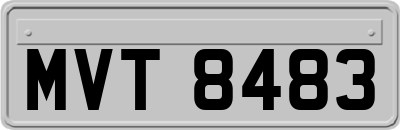 MVT 8483